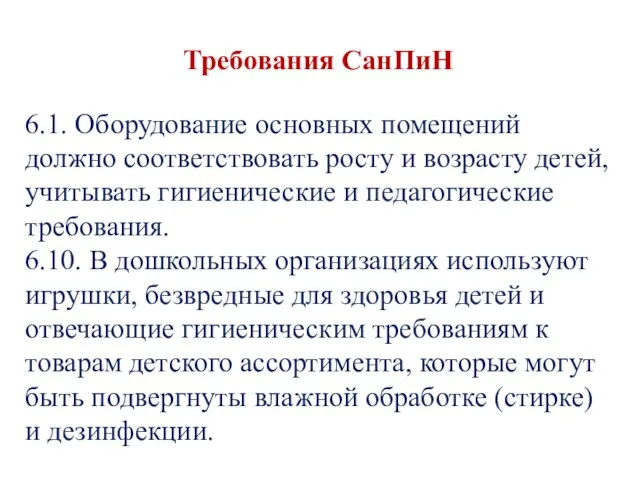 Требования СанПиН

6.1. Оборудование основных помещений должно соответствовать росту и возрасту детей, учитывать гигиенические и педагогические требования.
6.10. В дошкольных организациях используют игрушки, безвредные для здоровья детей и отвечающие гигиеническим требованиям к товарам детского ассортимента, которые могут быть подвергнуты влажной обработке (стирке) и дезинфекции.